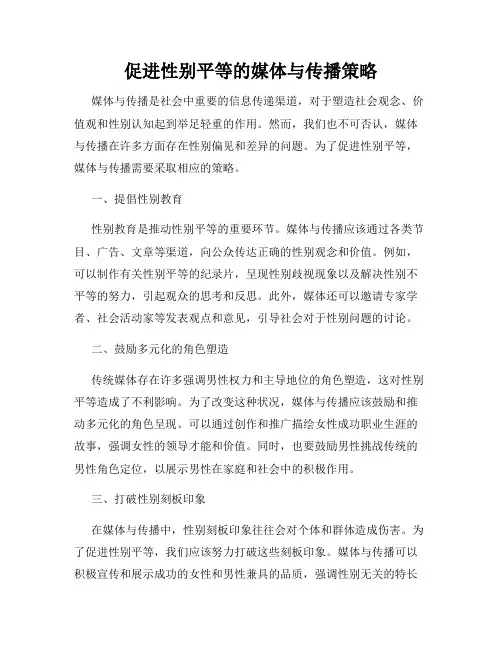 促进性别平等的媒体与传播策略

媒体与传播是社会中重要的信息传递渠道，对于塑造社会观念、价值观和性别认知起到举足轻重的作用。然而，我们也不可否认，媒体与传播在许多方面存在性别偏见和差异的问题。为了促进性别平等，媒体与传播需要采取相应的策略。

一、提倡性别教育

性别教育是推动性别平等的重要环节。媒体与传播应该通过各类节目、广告、文章等渠道，向公众传达正确的性别观念和价值。例如，可以制作有关性别平等的纪录片，呈现性别歧视现象以及解决性别不平等的努力，引起观众的思考和反思。此外，媒体还可以邀请专家学者、社会活动家等发表观点和意见，引导社会对于性别问题的讨论。

二、鼓励多元化的角色塑造

传统媒体存在许多强调男性权力和主导地位的角色塑造，这对性别平等造成了不利影响。为了改变这种状况，媒体与传播应该鼓励和推动多元化的角色呈现。可以通过创作和推广描绘女性成功职业生涯的故事，强调女性的领导才能和价值。同时，也要鼓励男性挑战传统的男性角色定位，以展示男性在家庭和社会中的积极作用。

三、打破性别刻板印象

在媒体与传播中，性别刻板印象往往会对个体和群体造成伤害。为了促进性别平等，我们应该努力打破这些刻板印象。媒体与传播可以积极宣传和展示成功的女性和男性兼具的品质，强调性别无关的特长